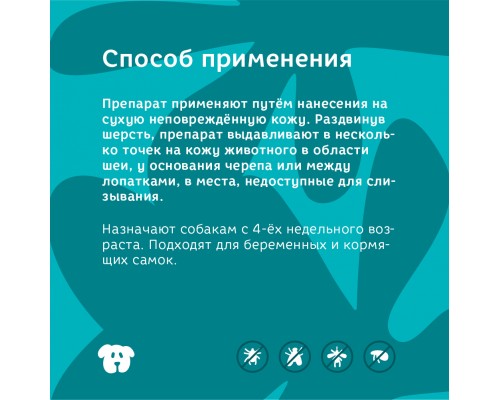 Способ применения

Препарат применяют путём нанесения на сухую неповреждённую кожу. Раздвинув шерсть, препарат выдавливают в несколько точек на кожу животного в области шеи, у основания черепа или между лопатками, в места, недоступные для слизывания.

Назначают собакам с 4-ёх недельного возраста. Подходят для беременных и кормящих самок.